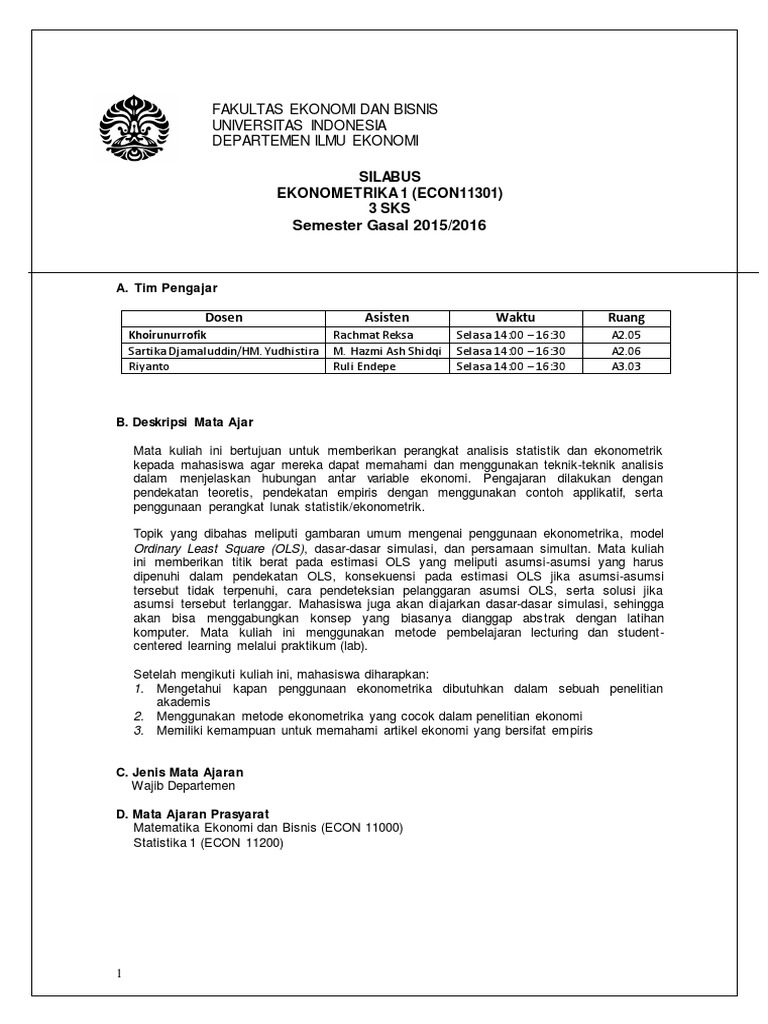 FAKULTAS EKONOMI DAN BISNIS
UNIVERSITAS INDONESIA
DEPARTEMEN ILMU EKONOMI

SILABUS
EKONOMETRIKA 1 (ECON11301)
3 SKS
Semester Gasal 2015/2016

A. Tim Pengajar

| Dosen | Asisten | Waktu | Ruang |
|---|---|---|---|
| Khoirunurrofik | Rachmat Reksa | Selasa 14:00 – 16:30 | A2.05 |
| Sartika Djamaluddin/HM. Yudhistira | M. Hazmi Ash Shidqi | Selasa 14:00 – 16:30 | A2.06 |
| Riyanto | Ruli Endepe | Selasa 14:00 – 16:30 | A3.03 |

B. Deskripsi Mata Ajar

Mata kuliah ini bertujuan untuk memberikan perangkat analisis statistik dan ekonometrik kepada mahasiswa agar mereka dapat memahami dan menggunakan teknik-teknik analisis dalam menjelaskan hubungan antar variable ekonomi. Pengajaran dilakukan dengan pendekatan teoretis, pendekatan empiris dengan menggunakan contoh applikatif, serta penggunaan perangkat lunak statistik/ekonometrik.

Topik yang dibahas meliputi gambaran umum mengenai penggunaan ekonometrika, model Ordinary Least Square (OLS), dasar-dasar simulasi, dan persamaan simultan. Mata kuliah ini memberikan titik berat pada estimasi OLS yang meliputi asumsi-asumsi yang harus dipenuhi dalam pendekatan OLS, konsekuensi pada estimasi OLS jika asumsi-asumsi tersebut tidak terpenuhi, cara pendeteksian pelanggaran asumsi OLS, serta solusi jika asumsi tersebut terlanggar. Mahasiswa juga akan diajarkan dasar-dasar simulasi, sehingga akan bisa menggabungkan konsep yang biasanya dianggap abstrak dengan latihan komputer. Mata kuliah ini menggunakan metode pembelajaran lecturing dan student-centered learning melalui praktikum (lab).

Setelah mengikuti kuliah ini, mahasiswa diharapkan:
1. Mengetahui kapan penggunaan ekonometrika dibutuhkan dalam sebuah penelitian akademis
2. Menggunakan metode ekonometrika yang cocok dalam penelitian ekonomi
3. Memiliki kemampuan untuk memahami artikel ekonomi yang bersifat empiris

C. Jenis Mata Ajaran
Wajib Departemen

D. Mata Ajaran Prasyarat
Matematika Ekonomi dan Bisnis (ECON 11000)
Statistika 1 (ECON 11200)

1